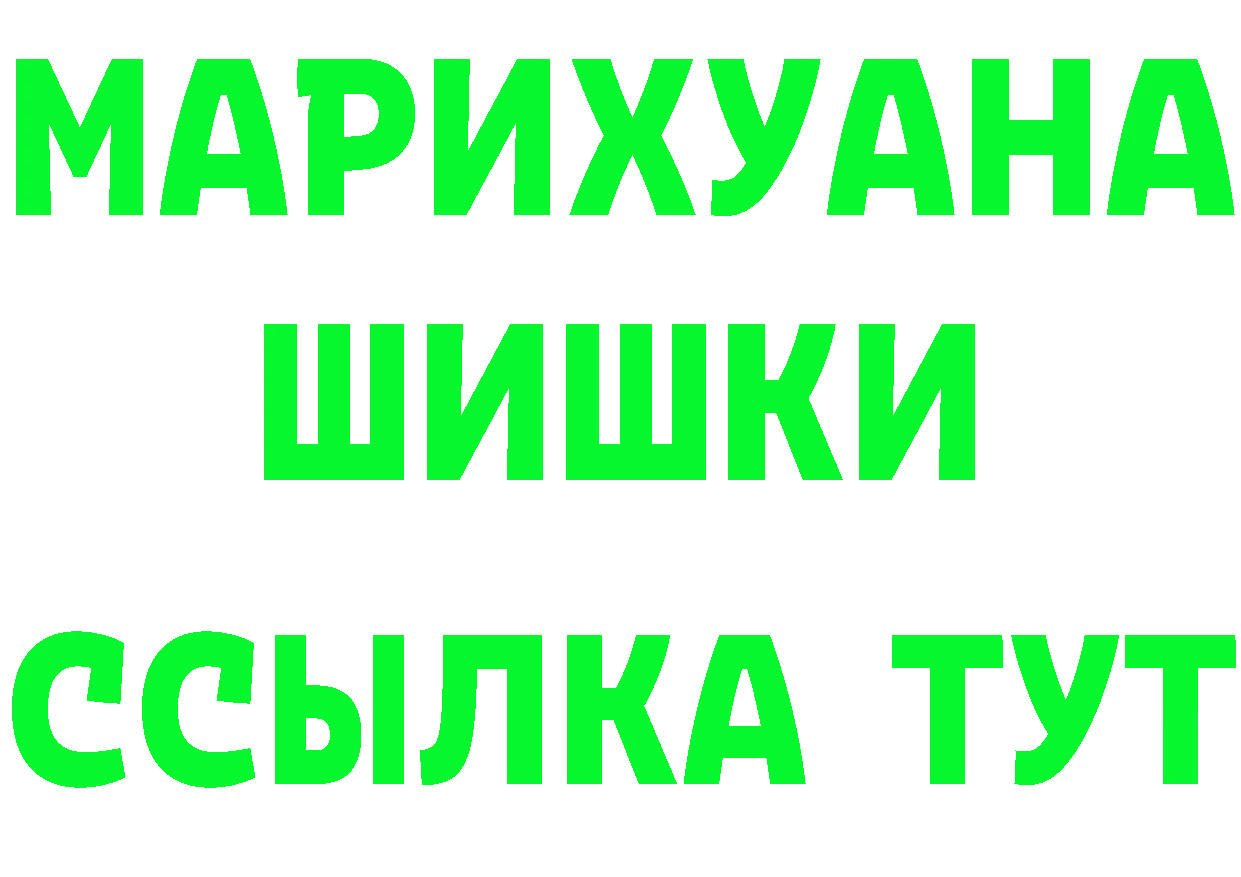 МАРИХУАНА
ШИШКИ
ССЫЛКА ТУТ